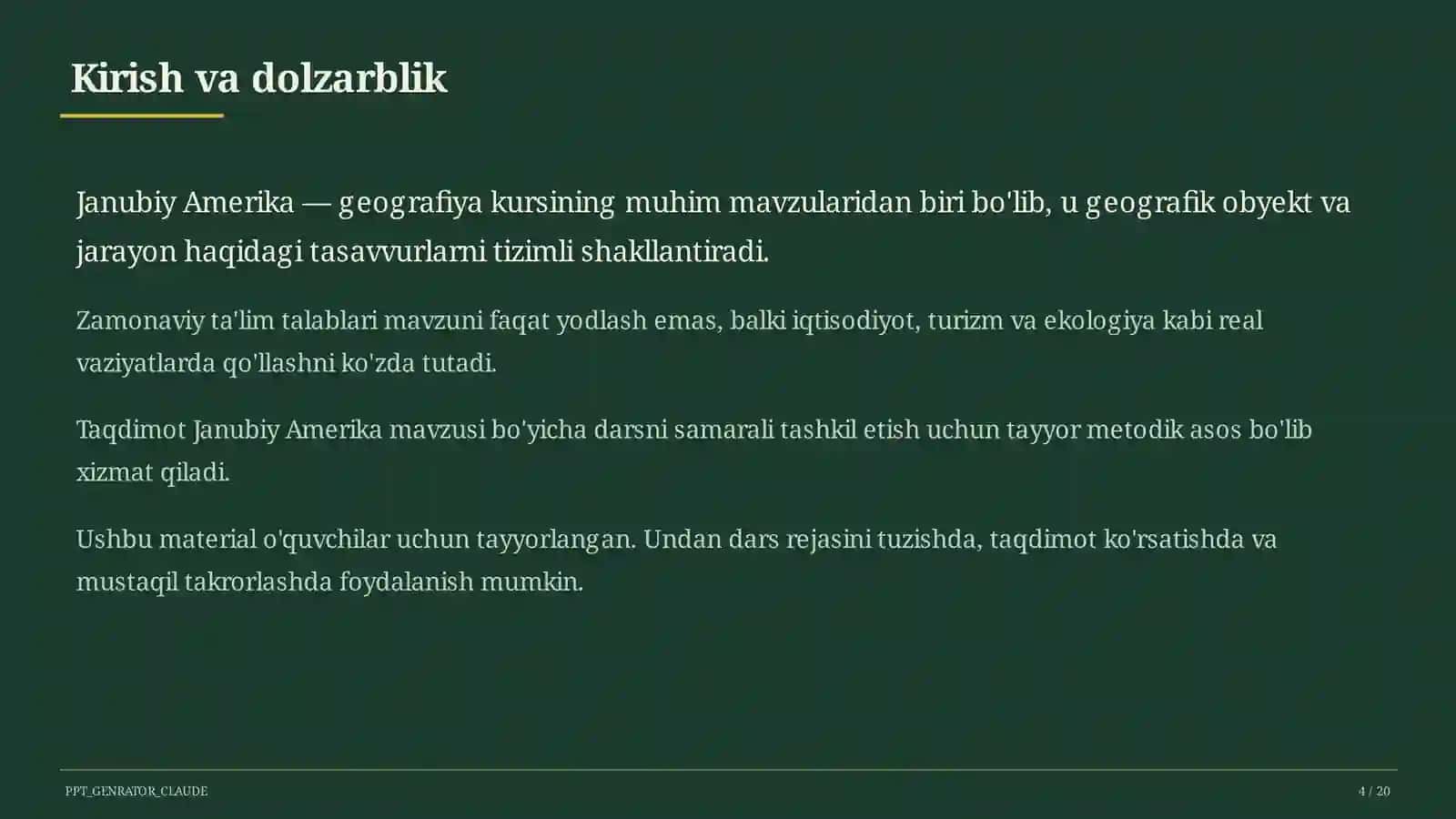 Kirish va dolzarblik

Janubiy Amerika — geografiya kursining muhim mavzularidan biri bo'lib, u geografik obyekt va jarayon haqidagi tasavvurlarni tizimli shakllantiradi.

Zamonaviy ta'lim talablari mavzuni faqat yodlash emas, balki iqtisodiyot, turizm va ekologiya kabi real vaziyatlarda qo'llashni ko'zda tutadi.

Taqdimot Janubiy Amerika mavzusi bo'yicha darsni samarali tashkil etish uchun tayyor metodik asos bo'lib xizmat qiladi.

Ushbu material o'quvchilar uchun tayyorlangan. Undan dars rejasini tuzishda, taqdimot ko'rsatishda va mustaqil takrorlashda foydalanish mumkin.

PPT_GENRATOR_CLAUDE

4 / 20